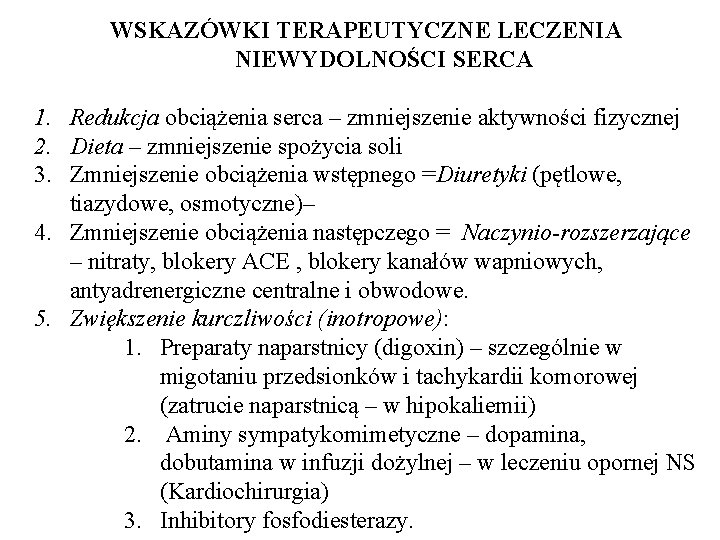 WSKAZÓWKI TERAPEUTYCZNE LECZENIA NIEWYDOLNOŚCI SERCA

1. Redukcja obciążenia serca – zmniejszenie aktywności fizycznej
2. Dieta – zmniejszenie spożycia soli
3. Zmniejszenie obciążenia wstępnego =Diuretyki (pętlowe, tiazydowe, osmotyczne)–
4. Zmniejszenie obciążenia następczego = Naczynio-rozszerzające – nitraty, blokery ACE , blokery kanałów wapniowych, antyadrenergiczne centralne i obwodowe.
5. Zwiększenie kurczliwości (inotropowe):
 1. Preparaty naparstnicy (digoxin) – szczególnie w migotaniu przedsionków i tachykardii komorowej (zatrucie naparstnicą – w hipokaliemii)
 2. Aminy sympatykomimetyczne – dopamina, dobutamina w infuzji dożylnej – w leczeniu opornej NS (Kardiochirurgia)
 3. Inhibitory fosfodiesterazy.